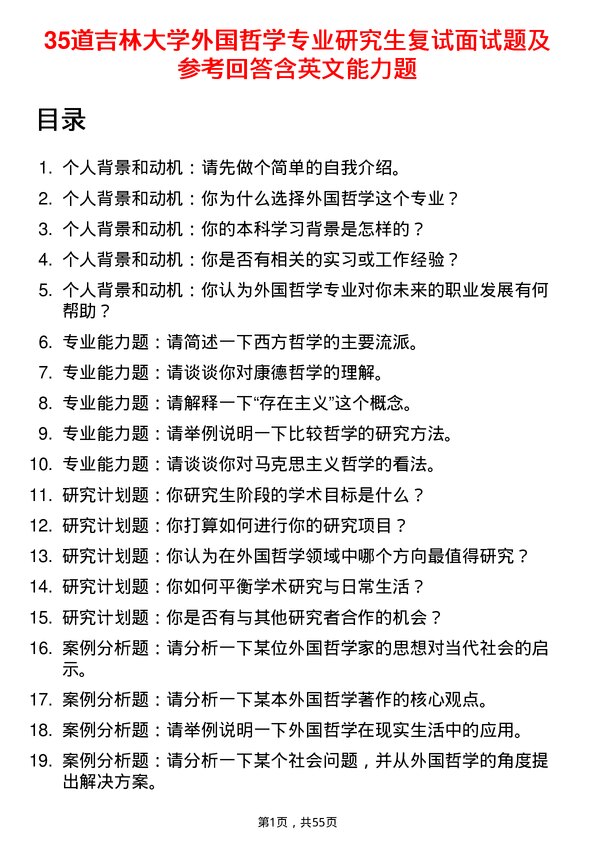 35道吉林大学外国哲学专业研究生复试面试题及参考回答含英文能力题

目录

1. 个人背景和动机：请先做个简单的自我介绍。
2. 个人背景和动机：你为什么选择外国哲学这个专业？
3. 个人背景和动机：你的本科学习背景是怎样的？
4. 个人背景和动机：你是否有相关的实习或工作经验？
5. 个人背景和动机：你认为外国哲学专业对你未来的职业发展有何帮助？
6. 专业能力题：请简述一下西方哲学的主要流派。
7. 专业能力题：请谈谈你对康德哲学的理解。
8. 专业能力题：请解释一下“存在主义”这个概念。
9. 专业能力题：请举例说明一下比较哲学的研究方法。
10. 专业能力题：请谈谈你对马克思主义哲学的看法。
11. 研究计划题：你研究生阶段的学术目标是什么？
12. 研究计划题：你打算如何进行你的研究项目？
13. 研究计划题：你认为在外国哲学领域中哪个方向最值得研究？
14. 研究计划题：你如何平衡学术研究与日常生活？
15. 研究计划题：你是否有与其他研究者合作的机会？
16. 案例分析题：请分析一下某位外国哲学家的思想对当代社会的启示。
17. 案例分析题：请分析一下某本外国哲学著作的核心观点。
18. 案例分析题：请举例说明一下外国哲学在现实生活中的应用。
19. 案例分析题：请分析一下某个社会问题，并从外国哲学的角度提出解决方案。

第1页，共55页